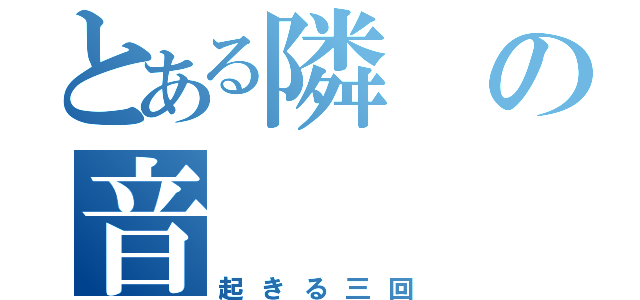 とある隣の音

起きる三回